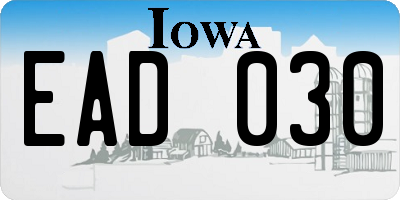 IOWA
EAD 030